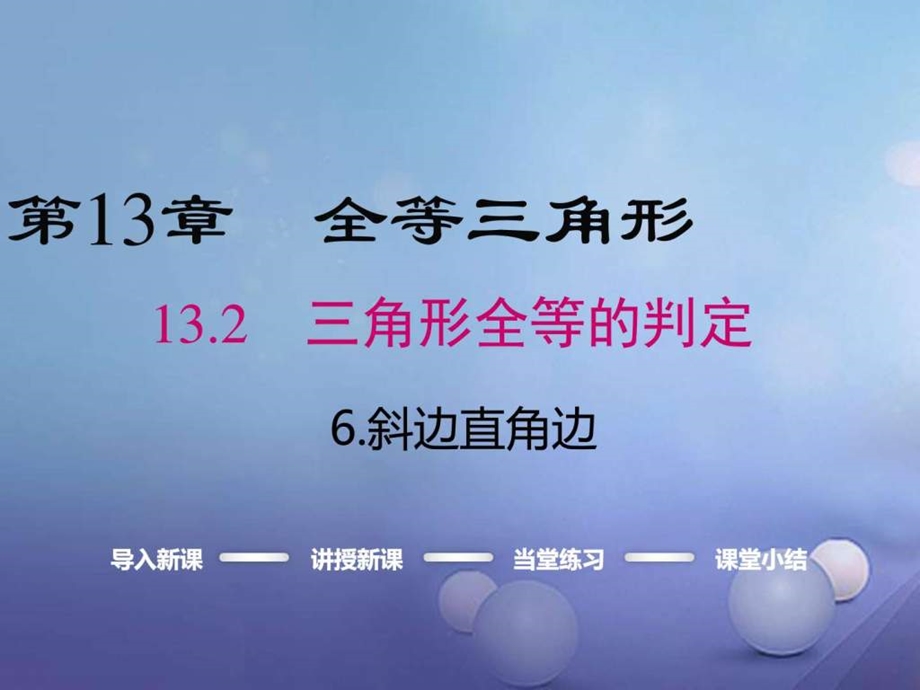 第13章　全等三角形

13.2　三角形全等的判定

6.斜边直角边

导入新课　讲授新课　当堂练习　课堂小结